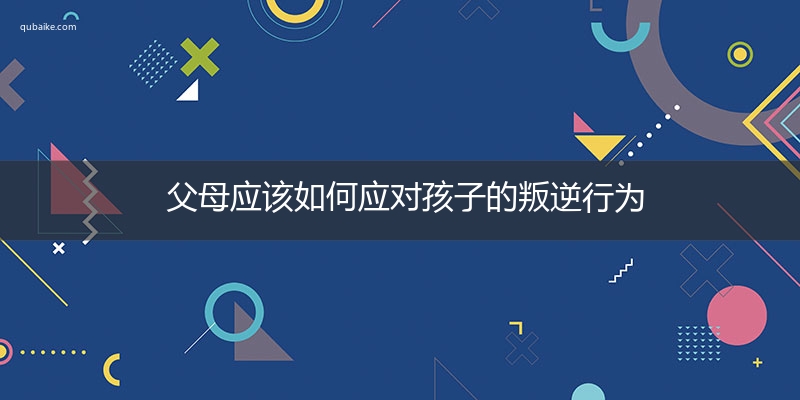 qubaike.com

父母应该如何应对孩子的叛逆行为